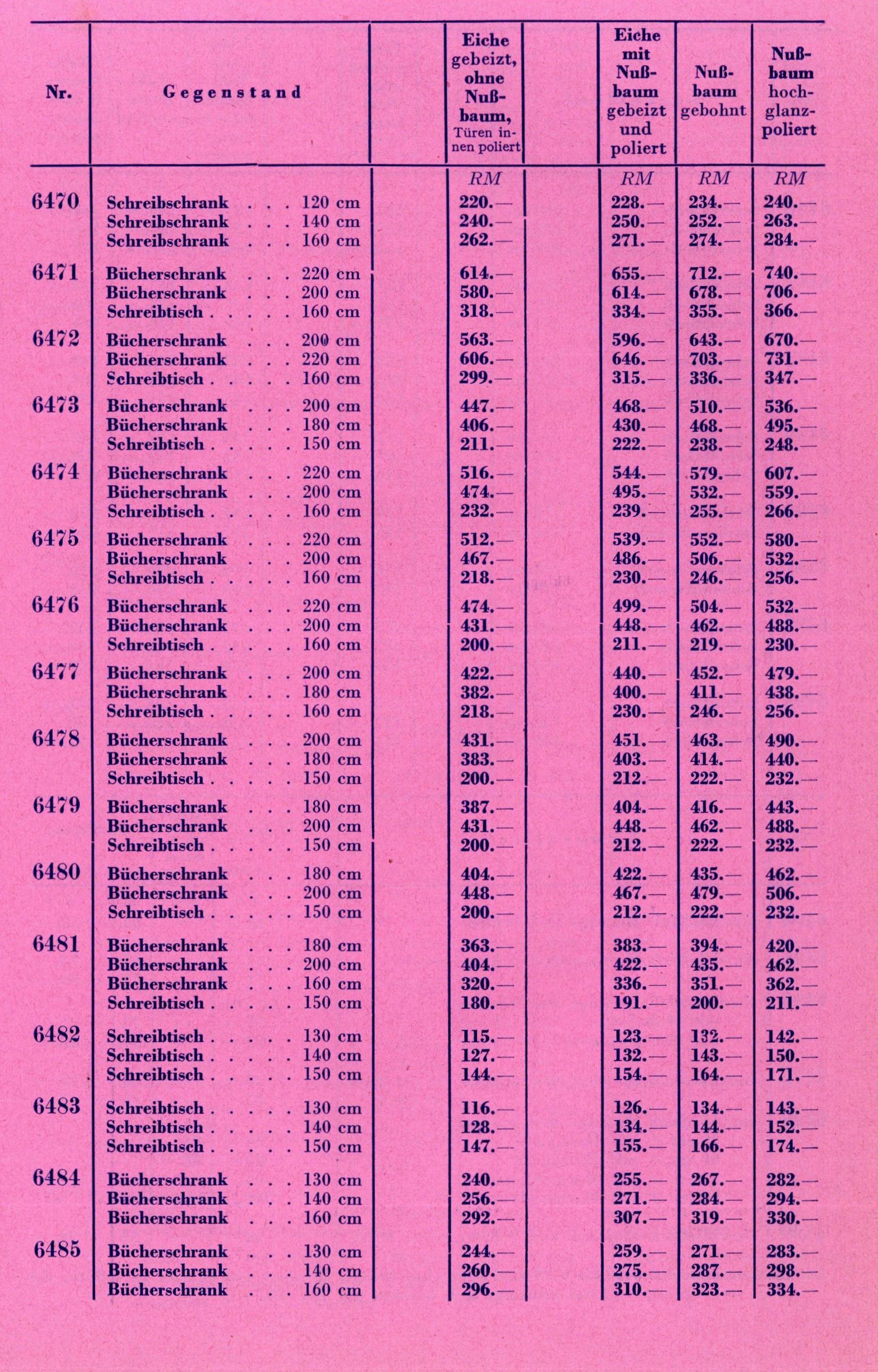 | Nr. | Gegenstand | | Eiche gebeizt, ohne Nußbaum, Türen innen poliert | | Eiche mit Nußbaum gebeizt und poliert | Nußbaum gebohnt | Nußbaum hochglanzpoliert |
|---|---|---|---|---|---|---|---|
| | | | RM | | RM | RM | RM |
| 6470 | Schreibschrank . . . 120 cm | | 220.— | | 228.— | 234.— | 240.— |
| | Schreibschrank . . . 140 cm | | 240.— | | 250.— | 252.— | 263.— |
| | Schreibschrank . . . 160 cm | | 262.— | | 271.— | 274.— | 284.— |
| 6471 | Bücherschrank . . . 220 cm | | 614.— | | 655.— | 712.— | 740.— |
| | Bücherschrank . . . 200 cm | | 580.— | | 614.— | 678.— | 706.— |
| | Schreibtisch . . . . . 160 cm | | 318.— | | 334.— | 355.— | 366.— |
| 6472 | Bücherschrank . . . 200 cm | | 563.— | | 596.— | 643.— | 670.— |
| | Bücherschrank . . . 220 cm | | 606.— | | 646.— | 703.— | 731.— |
| | Schreibtisch . . . . . 160 cm | | 299.— | | 315.— | 336.— | 347.— |
| 6473 | Bücherschrank . . . 200 cm | | 447.— | | 468.— | 510.— | 536.— |
| | Bücherschrank . . . 180 cm | | 406.— | | 430.— | 468.— | 495.— |
| | Schreibtisch . . . . . 150 cm | | 211.— | | 222.— | 238.— | 248.— |
| 6474 | Bücherschrank . . . 220 cm | | 516.— | | 544.— | 579.— | 607.— |
| | Bücherschrank . . . 200 cm | | 474.— | | 495.— | 532.— | 559.— |
| | Schreibtisch . . . . . 160 cm | | 232.— | | 239.— | 255.— | 266.— |
| 6475 | Bücherschrank . . . 220 cm | | 512.— | | 539.— | 552.— | 580.— |
| | Bücherschrank . . . 200 cm | | 467.— | | 486.— | 506.— | 532.— |
| | Schreibtisch . . . . . 160 cm | | 218.— | | 230.— | 246.— | 256.— |
| 6476 | Bücherschrank . . . 220 cm | | 474.— | | 499.— | 504.— | 532.— |
| | Bücherschrank . . . 200 cm | | 431.— | | 448.— | 462.— | 488.— |
| | Schreibtisch . . . . . 160 cm | | 200.— | | 211.— | 219.— | 230.— |
| 6477 | Bücherschrank . . . 200 cm | | 422.— | | 440.— | 452.— | 479.— |
| | Bücherschrank . . . 180 cm | | 382.— | | 400.— | 411.— | 438.— |
| | Schreibtisch . . . . . 160 cm | | 218.— | | 230.— | 246.— | 256.— |
| 6478 | Bücherschrank . . . 200 cm | | 431.— | | 451.— | 463.— | 490.— |
| | Bücherschrank . . . 180 cm | | 383.— | | 403.— | 414.— | 440.— |
| | Schreibtisch . . . . . 150 cm | | 200.— | | 212.— | 222.— | 232.— |
| 6479 | Bücherschrank . . . 180 cm | | 387.— | | 404.— | 416.— | 443.— |
| | Bücherschrank . . . 200 cm | | 431.— | | 448.— | 462.— | 488.— |
| | Schreibtisch . . . . . 150 cm | | 200.— | | 212.— | 222.— | 232.— |
| 6480 | Bücherschrank . . . 180 cm | | 404.— | | 422.— | 435.— | 462.— |
| | Bücherschrank . . . 200 cm | | 448.— | | 467.— | 479.— | 506.— |
| | Schreibtisch . . . . . 150 cm | | 200.— | | 212.— | 222.— | 232.— |
| 6481 | Bücherschrank . . . 180 cm | | 363.— | | 383.— | 394.— | 420.— |
| | Bücherschrank . . . 200 cm | | 404.— | | 422.— | 435.— | 462.— |
| | Bücherschrank . . . 160 cm | | 320.— | | 336.— | 351.— | 362.— |
| | Schreibtisch . . . . . 150 cm | | 180.— | | 191.— | 200.— | 211.— |
| 6482 | Schreibtisch . . . . . 130 cm | | 115.— | | 123.— | 132.— | 142.— |
| | Schreibtisch . . . . . 140 cm | | 127.— | | 132.— | 143.— | 150.— |
| | Schreibtisch . . . . . 150 cm | | 144.— | | 154.— | 164.— | 171.— |
| 6483 | Schreibtisch . . . . . 130 cm | | 116.— | | 126.— | 134.— | 143.— |
| | Schreibtisch . . . . . 140 cm | | 128.— | | 134.— | 144.— | 152.— |
| | Schreibtisch . . . . . 150 cm | | 147.— | | 155.— | 166.— | 174.— |
| 6484 | Bücherschrank . . . 130 cm | | 240.— | | 255.— | 267.— | 282.— |
| | Bücherschrank . . . 140 cm | | 256.— | | 271.— | 284.— | 294.— |
| | Bücherschrank . . . 160 cm | | 292.— | | 307.— | 319.— | 330.— |
| 6485 | Bücherschrank . . . 130 cm | | 244.— | | 259.— | 271.— | 283.— |
| | Bücherschrank . . . 140 cm | | 260.— | | 275.— | 287.— | 298.— |
| | Bücherschrank . . . 160 cm | | 296.— | | 310.— | 323.— | 334.— |